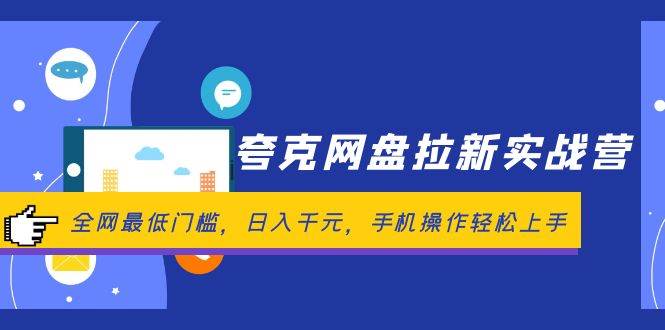 夸克网盘拉新实战营

全网最低门槛，日入千元，手机操作轻松上手